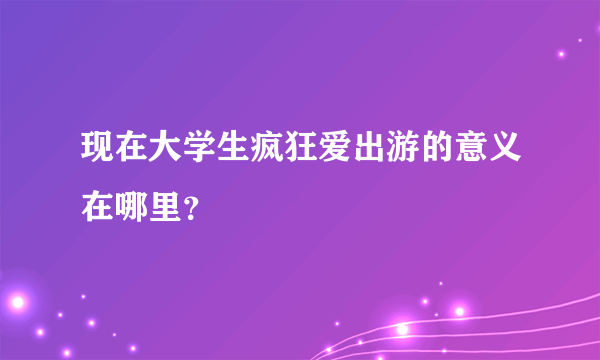 现在大学生疯狂爱出游的意义在哪里？